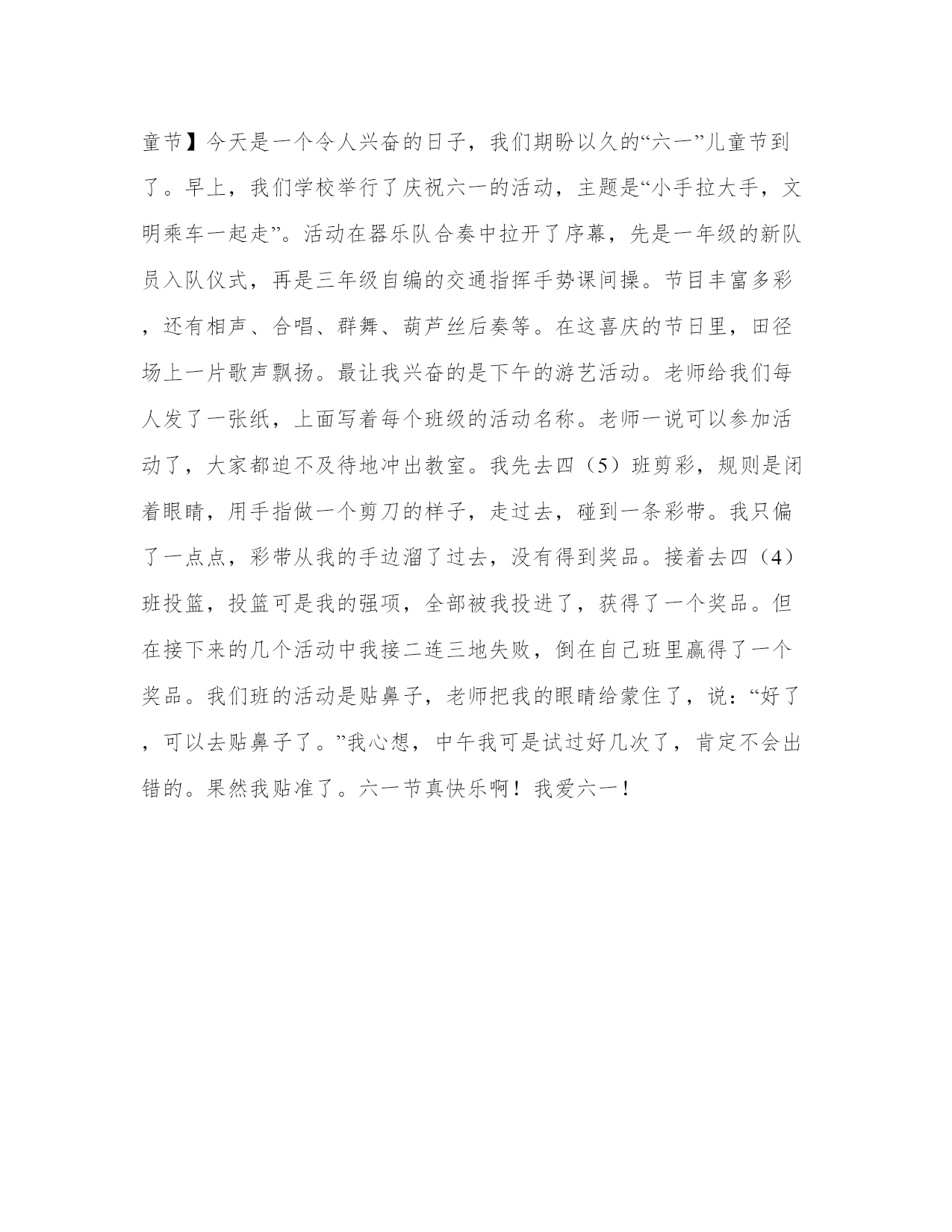 童节】今天是一个令人兴奋的日子，我们期盼以久的“六一”儿童节到了。早上，我们学校举行了庆祝六一的活动，主题是“小手拉大手，文明乘车一起走”。活动在器乐队合奏中拉开了序幕，先是一年级的新队员入队仪式，再是三年级自编的交通指挥手势课间操。节目丰富多彩，还有相声、合唱、群舞、葫芦丝后奏等。在这喜庆的节日里，田径场上一片歌声飘扬。最让我兴奋的是下午的游艺活动。老师给我们每人发了一张纸，上面写着每个班级的活动名称。老师一说可以参加活动了，大家都迫不及待地冲出教室。我先去四（5）班剪彩，规则是闭着眼睛，用手指做一个剪刀的样子，走过去，碰到一条彩带。我只偏了一点点，彩带从我的手边溜了过去，没有得到奖品。接着去四（4）班投篮，投篮可是我的强项，全部被我投进了，获得了一个奖品。但在接下来的几个活动中我接二连三地失败，倒在自己班里赢得了一个奖品。我们班的活动是贴鼻子，老师把我的眼睛给蒙住了，说：“好了，可以去贴鼻子了。”我心想，中午我可是试过好几次了，肯定不会出错的。果然我贴准了。六一节真快乐啊！我爱六一！